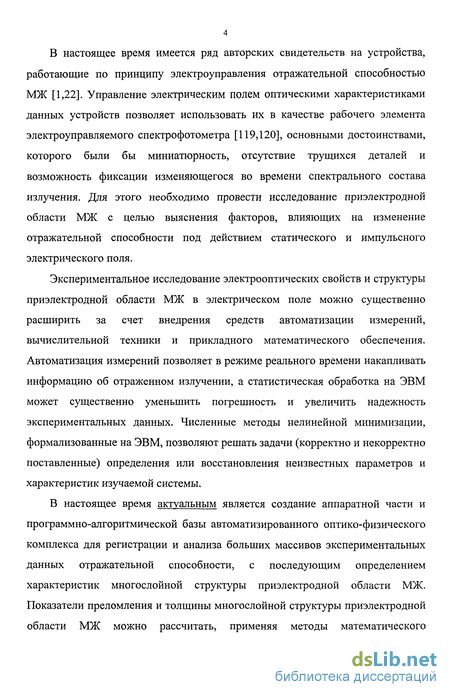 4

В настоящее время имеется ряд авторских свидетельств на устройства, работающие по принципу электроуправления отражательной способностью МЖ [1,22]. Управление электрическим полем оптическими характеристиками данных устройств позволяет использовать их в качестве рабочего элемента электроуправляемого спектрофотометра [119,120], основными достоинствами, которого были бы миниатюрность, отсутствие трущихся деталей и возможность фиксации изменяющегося во времени спектрального состава излучения. Для этого необходимо провести исследование приэлектродной области МЖ с целью выяснения факторов, влияющих на изменение отражательной способности под действием статического и импульсного электрического поля.

Экспериментальное исследование электрооптических свойств и структуры приэлектродной области МЖ в электрическом поле можно существенно расширить за счет внедрения средств автоматизации измерений, вычислительной техники и прикладного математического обеспечения. Автоматизация измерений позволяет в режиме реального времени накапливать информацию об отраженном излучении, а статистическая обработка на ЭВМ может существенно уменьшить погрешность и увеличить надежность экспериментальных данных. Численные методы нелинейной минимизации, формализованные на ЭВМ, позволяют решать задачи (корректно и некорректно поставленные) определения или восстановления неизвестных параметров и характеристик изучаемой системы.

В настоящее время актуальным является создание аппаратной части и программно-алгоритмической базы автоматизированного оптико-физического комплекса для регистрации и анализа больших массивов экспериментальных данных отражательной способности, с последующим определением характеристик многослойной структуры приэлектродной области МЖ. Показатели преломления и толщины многослойной структуры приэлектродной области МЖ можно рассчитать, применяя методы математического

dsLib.net
библиотека диссертаций